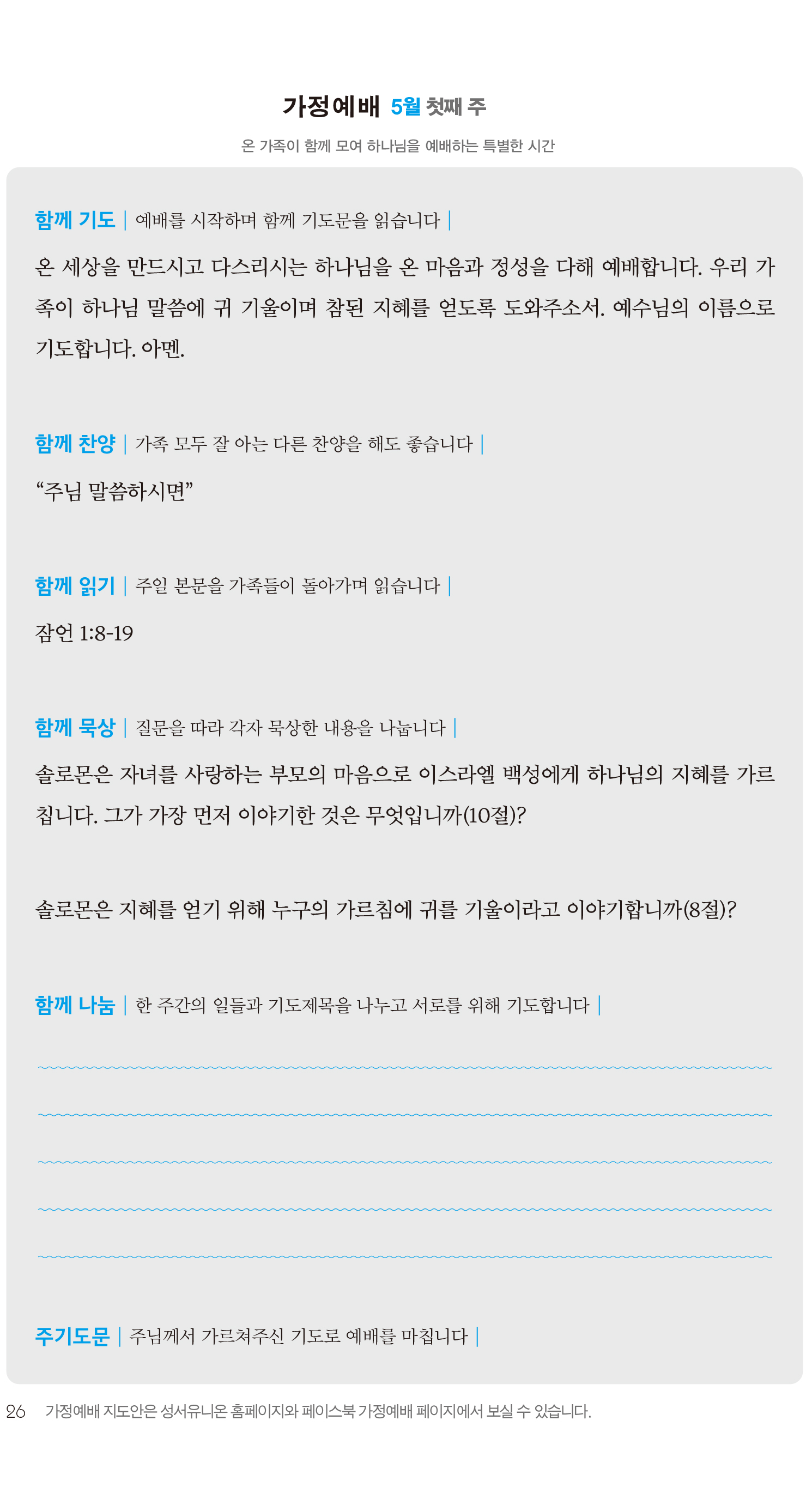 가정예배 5월 첫째 주

온 가족이 함께 모여 하나님을 예배하는 특별한 시간

함께 기도 | 예배를 시작하며 함께 기도문을 읽습니다 |

온 세상을 만드시고 다스리시는 하나님을 온 마음과 정성을 다해 예배합니다. 우리 가족이 하나님 말씀에 귀 기울이며 참된 지혜를 얻도록 도와주소서. 예수님의 이름으로 기도합니다. 아멘.

함께 찬양 | 가족 모두 잘 아는 다른 찬양을 해도 좋습니다 |

“주님 말씀하시면”

함께 읽기 | 주일 본문을 가족들이 돌아가며 읽습니다 |

잠언 1:8-19

함께 묵상 | 질문을 따라 각자 묵상한 내용을 나눕니다 |

솔로몬은 자녀를 사랑하는 부모의 마음으로 이스라엘 백성에게 하나님의 지혜를 가르칩니다. 그가 가장 먼저 이야기한 것은 무엇입니까(10절)?

솔로몬은 지혜를 얻기 위해 누구의 가르침에 귀를 기울이라고 이야기합니까(8절)?

함께 나눔 | 한 주간의 일들과 기도제목을 나누고 서로를 위해 기도합니다 |

주기도문 | 주님께서 가르쳐주신 기도로 예배를 마칩니다 |

26 가정예배 지도안은 성서유니온 홈페이지와 페이스북 가정예배 페이지에서 보실 수 있습니다.